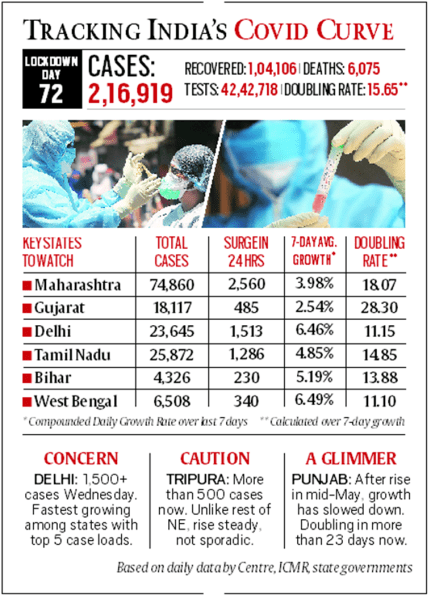 TRACKING INDIA'S COVID CURVE

LOCKDOWN DAY 72

CASES: 2,16,919

RECOVERED: 1,04,106 | DEATHS: 6,075
TESTS: 42,42,718 | DOUBLING RATE: 15.65**

| KEY STATES TO WATCH | TOTAL CASES | SURGE IN 24 HRS | 7-DAY AVG. GROWTH* | DOUBLING RATE** |
|---|---|---|---|---|
| Maharashtra | 74,860 | 2,560 | 3.98% | 18.07 |
| Gujarat | 18,117 | 485 | 2.54% | 28.30 |
| Delhi | 23,645 | 1,513 | 6.46% | 11.15 |
| Tamil Nadu | 25,872 | 1,286 | 4.85% | 14.85 |
| Bihar | 4,326 | 230 | 5.19% | 13.88 |
| West Bengal | 6,508 | 340 | 6.49% | 11.10 |

* Compounded Daily Growth Rate over last 7 days ** Calculated over 7-day growth

CONCERN
DELHI: 1,500+ cases Wednesday. Fastest growing among states with top 5 case loads.

CAUTION
TRIPURA: More than 500 cases now. Unlike rest of NE, rise steady, not sporadic.

A GLIMMER
PUNJAB: After rise in mid-May, growth has slowed down. Doubling in more than 23 days now.

Based on daily data by Centre, ICMR, state governments